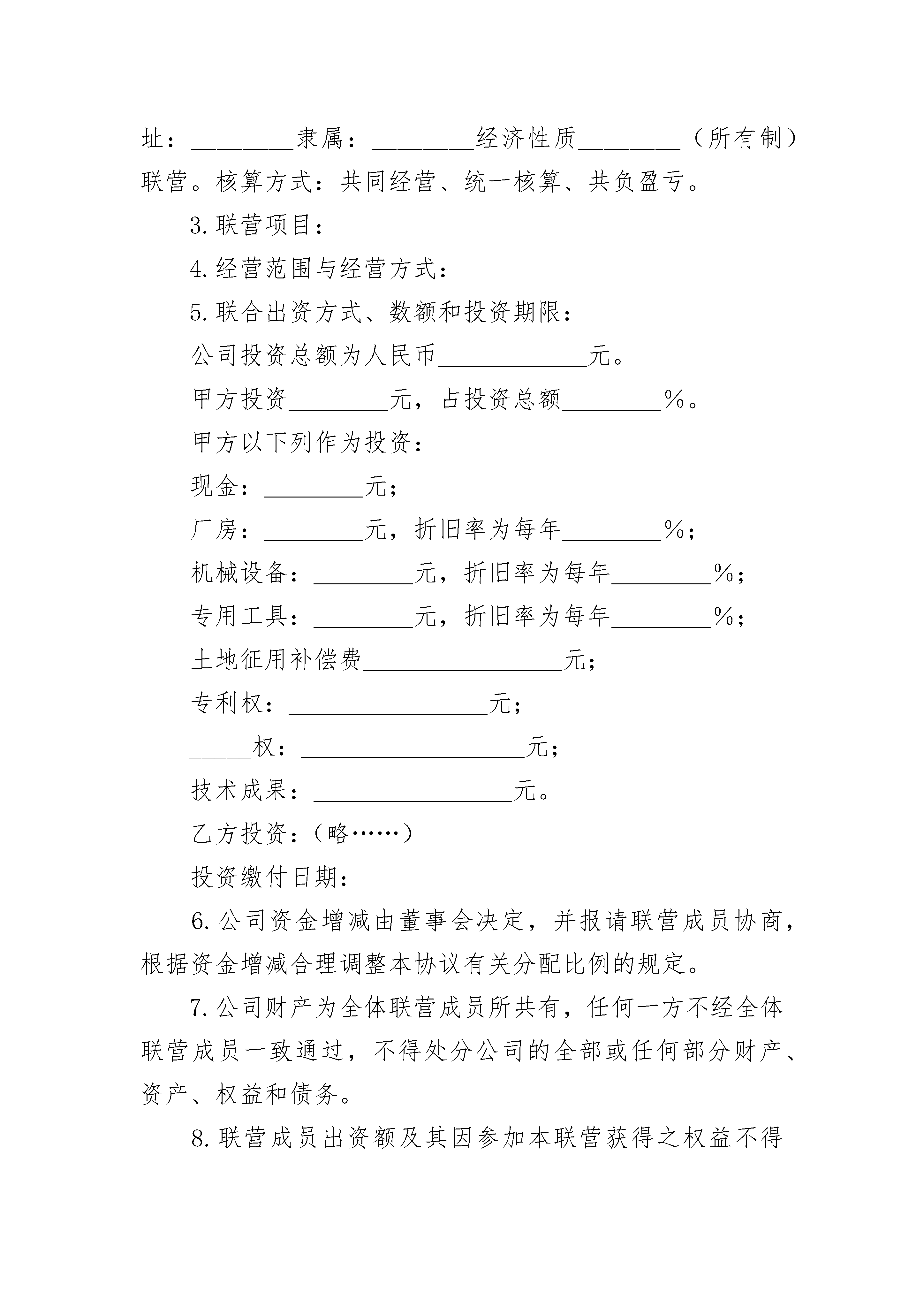 址：________隶属：________经济性质________（所有制）联营。核算方式：共同经营、统一核算、共负盈亏。

3. 联营项目：

4. 经营范围与经营方式：

5. 联合出资方式、数额和投资期限：

公司投资总额为人民币____________元。

甲方投资________元，占投资总额________%。

甲方以下列作为投资：

现金：________元；

厂房：________元，折旧率为每年________%；

机械设备：________元，折旧率为每年________%；

专用工具：________元，折旧率为每年________%；

土地征用补偿费________________元；

专利权：________________元；

_____权：__________________元；

技术成果：________________元。

乙方投资：（略……）

投资缴付日期：

6. 公司资金增减由董事会决定，并报请联营成员协商，根据资金增减合理调整本协议有关分配比例的规定。

7. 公司财产为全体联营成员所共有，任何一方不经全体联营成员一致通过，不得处分公司的全部或任何部分财产、资产、权益和债务。

8. 联营成员出资额及其因参加本联营获得之权益不得